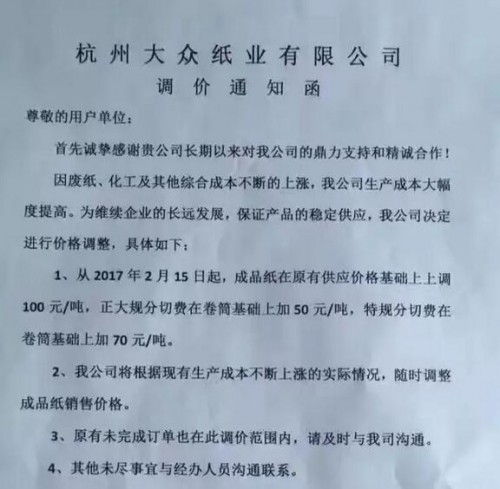 杭州大众纸业有限公司
调价通知函

尊敬的用户单位：

首先诚挚感谢贵公司长期以来对我公司的鼎力支持和精诚合作！

因废纸、化工及其他综合成本不断的上涨，我公司生产成本大幅度提高。为维续企业的长远发展，保证产品的稳定供应，我公司决定进行价格调整，具体如下：

1、从 2017 年 2 月 15 日起，成品纸在原有供应价格基础上上调 100 元/吨，正大规分切费在卷筒基础上加 50 元/吨，特规分切费在卷筒基础上加 70 元/吨。

2、我公司将根据现有生产成本不断上涨的实际情况，随时调整成品纸销售价格。

3、原有未完成订单也在此调价范围内，请及时与我司沟通。

4、其他未尽事宜与经办人员沟通联系。